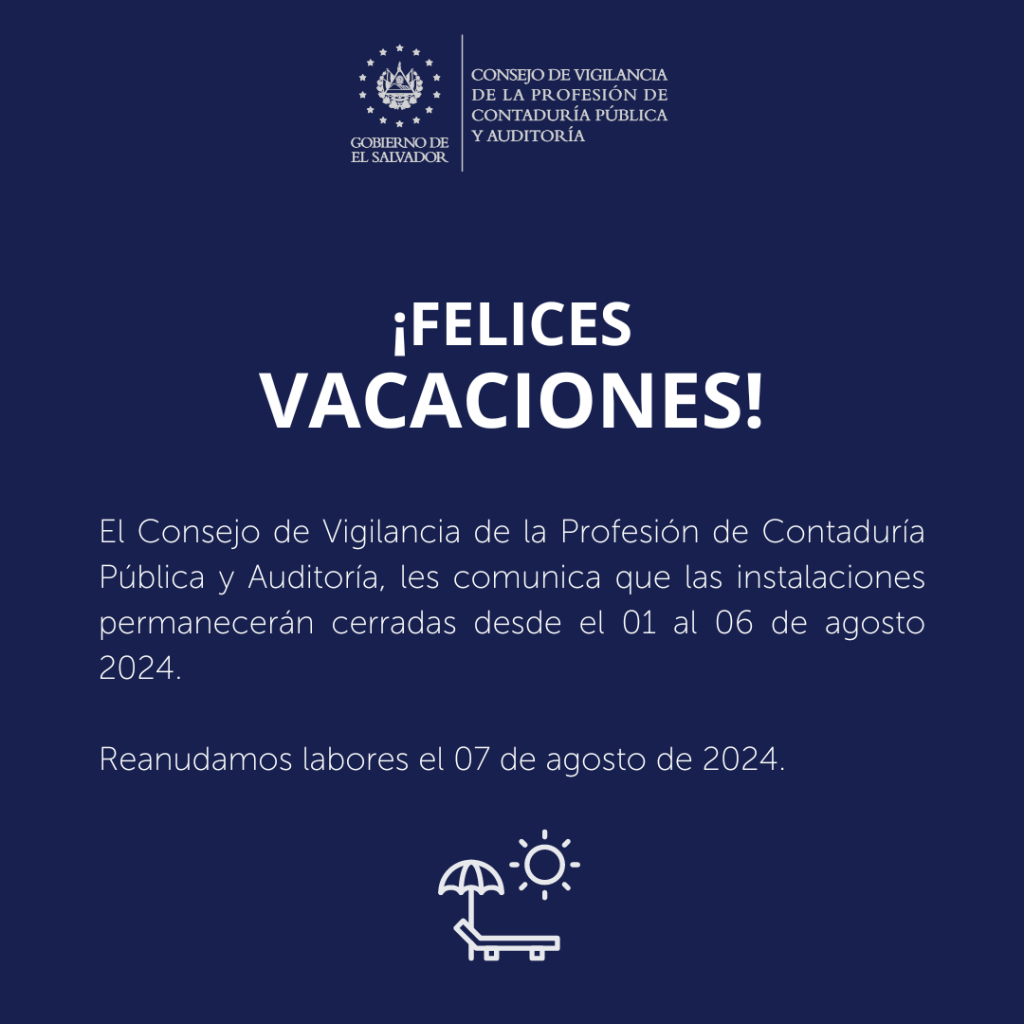 GOBIERNO DE
EL SALVADOR

CONSEJO DE VIGILANCIA
DE LA PROFESIÓN DE
CONTADURÍA PÚBLICA
Y AUDITORÍA

¡FELICES
VACACIONES!

El Consejo de Vigilancia de la Profesión de Contaduría Pública y Auditoría, les comunica que las instalaciones permanecerán cerradas desde el 01 al 06 de agosto 2024.

Reanudamos labores el 07 de agosto de 2024.